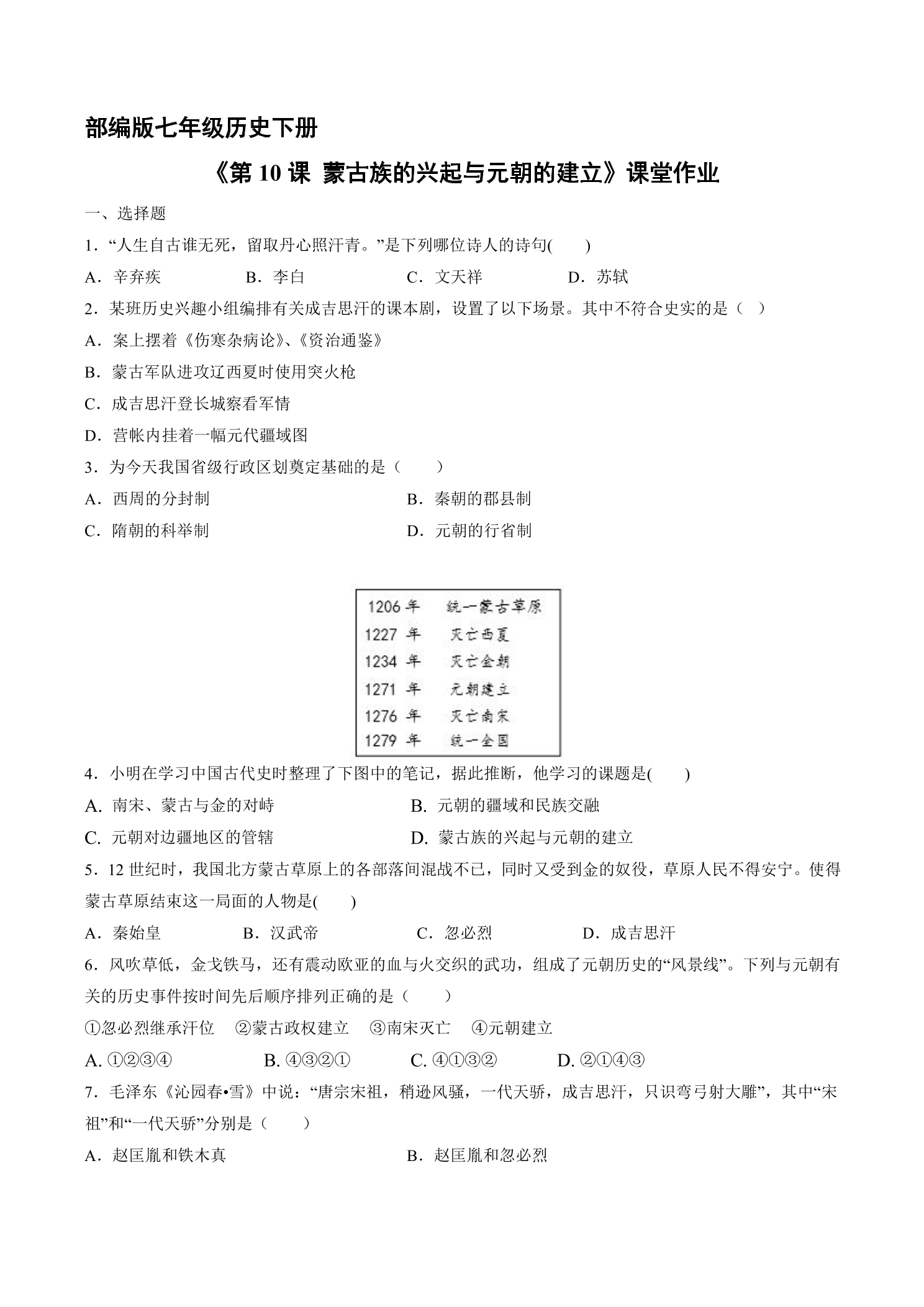 部编版七年级历史下册

《第10课 蒙古族的兴起与元朝的建立》课堂作业

一、选择题

1.“人生自古谁无死，留取丹心照汗青。”是下列哪位诗人的诗句(　　)

A.辛弃疾　B.李白　C.文天祥　D.苏轼

2.某班历史兴趣小组编排有关成吉思汗的课本剧，设置了以下场景。其中不符合史实的是（　）

A.案上摆着《伤寒杂病论》、《资治通鉴》

B.蒙古军队进攻辽西夏时使用突火枪

C.成吉思汗登长城察看军情

D.营帐内挂着一幅元代疆域图

3.为今天我国省级行政区划奠定基础的是（　　）

A.西周的分封制　B.秦朝的郡县制

C.隋朝的科举制　D.元朝的行省制

1206年　统一蒙古草原
1227年　灭亡西夏
1234年　灭亡金朝
1271年　元朝建立
1276年　灭亡南宋
1279年　统一全国

4.小明在学习中国古代史时整理了下图中的笔记，据此推断，他学习的课题是(　　)

A.南宋、蒙古与金的对峙　B.元朝的疆域和民族交融

C.元朝对边疆地区的管辖　D.蒙古族的兴起与元朝的建立

5.12世纪时，我国北方蒙古草原上的各部落间混战不已，同时又受到金的奴役，草原人民不得安宁。使得蒙古草原结束这一局面的人物是(　　)

A.秦始皇　B.汉武帝　C.忽必烈　D.成吉思汗

6.风吹草低，金戈铁马，还有震动欧亚的血与火交织的武功，组成了元朝历史的“风景线”。下列与元朝有关的历史事件按时间先后顺序排列正确的是（　　）

①忽必烈继承汗位　②蒙古政权建立　③南宋灭亡　④元朝建立

A.①②③④　B.④③②①　C.④①③②　D.②①④③

7.毛泽东《沁园春•雪》中说：“唐宗宋祖，稍逊风骚，一代天骄，成吉思汗，只识弯弓射大雕”，其中“宋祖”和“一代天骄”分别是（　　）

A.赵匡胤和铁木真　B.赵匡胤和忽必烈